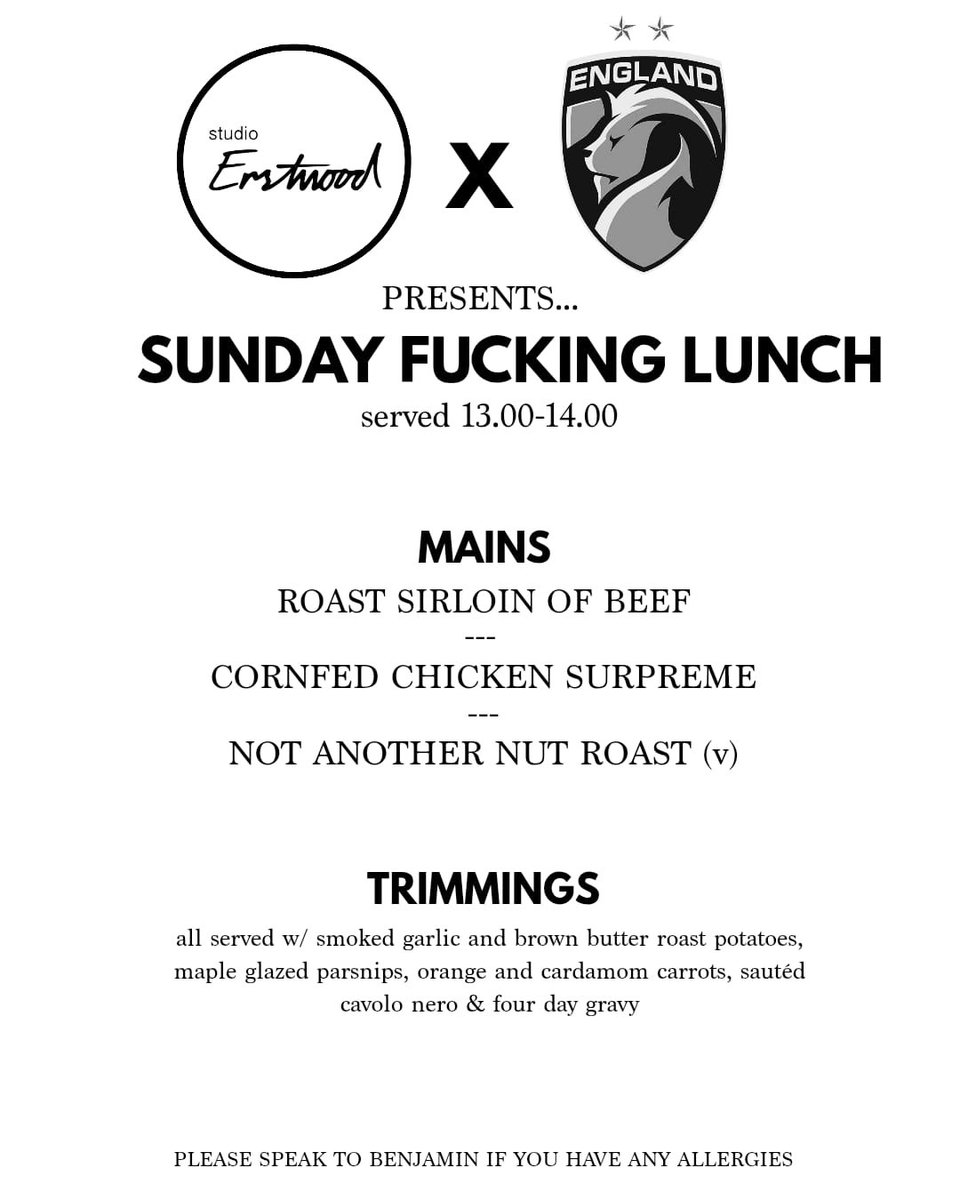 studio
Erstwood

X

ENGLAND

PRESENTS...

SUNDAY FUCKING LUNCH

served 13.00-14.00

MAINS

ROAST SIRLOIN OF BEEF

---

CORNFED CHICKEN SURPREME

---

NOT ANOTHER NUT ROAST (v)

TRIMMINGS

all served w/ smoked garlic and brown butter roast potatoes, maple glazed parsnips, orange and cardamom carrots, sautéd cavolo nero & four day gravy

PLEASE SPEAK TO BENJAMIN IF YOU HAVE ANY ALLERGIES